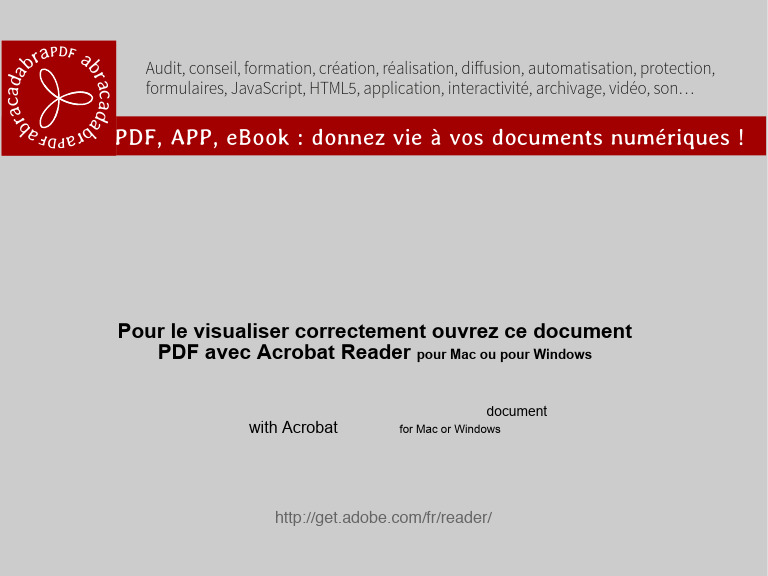 abracadabraPDF abracadabraPDF

Audit, conseil, formation, création, réalisation, diffusion, automatisation, protection, formulaires, JavaScript, HTML5, application, interactivité, archivage, vidéo, son…

PDF, APP, eBook : donnez vie à vos documents numériques !

Pour le visualiser correctement ouvrez ce document PDF avec Acrobat Reader pour Mac ou pour Windows

document

with Acrobat for Mac or Windows

http://get.adobe.com/fr/reader/